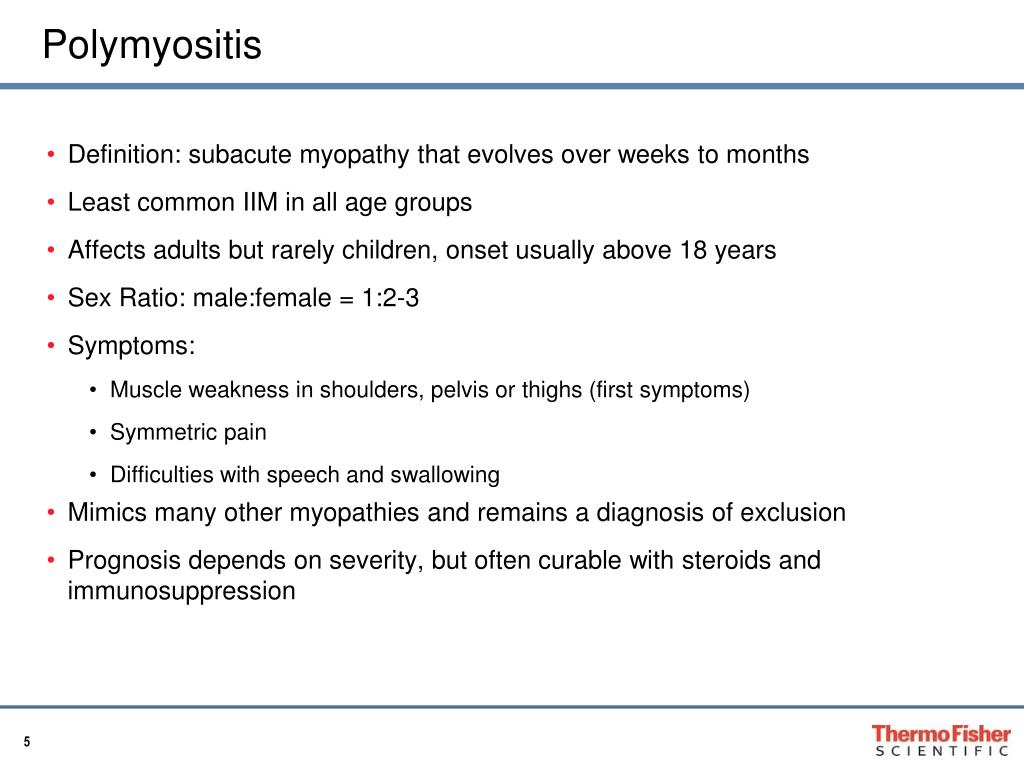 Polymyositis

• Definition: subacute myopathy that evolves over weeks to months
• Least common IIM in all age groups
• Affects adults but rarely children, onset usually above 18 years
• Sex Ratio: male:female = 1:2-3
• Symptoms:
  • Muscle weakness in shoulders, pelvis or thighs (first symptoms)
  • Symmetric pain
  • Difficulties with speech and swallowing
• Mimics many other myopathies and remains a diagnosis of exclusion
• Prognosis depends on severity, but often curable with steroids and immunosuppression

5

ThermoFisher
SCIENTIFIC